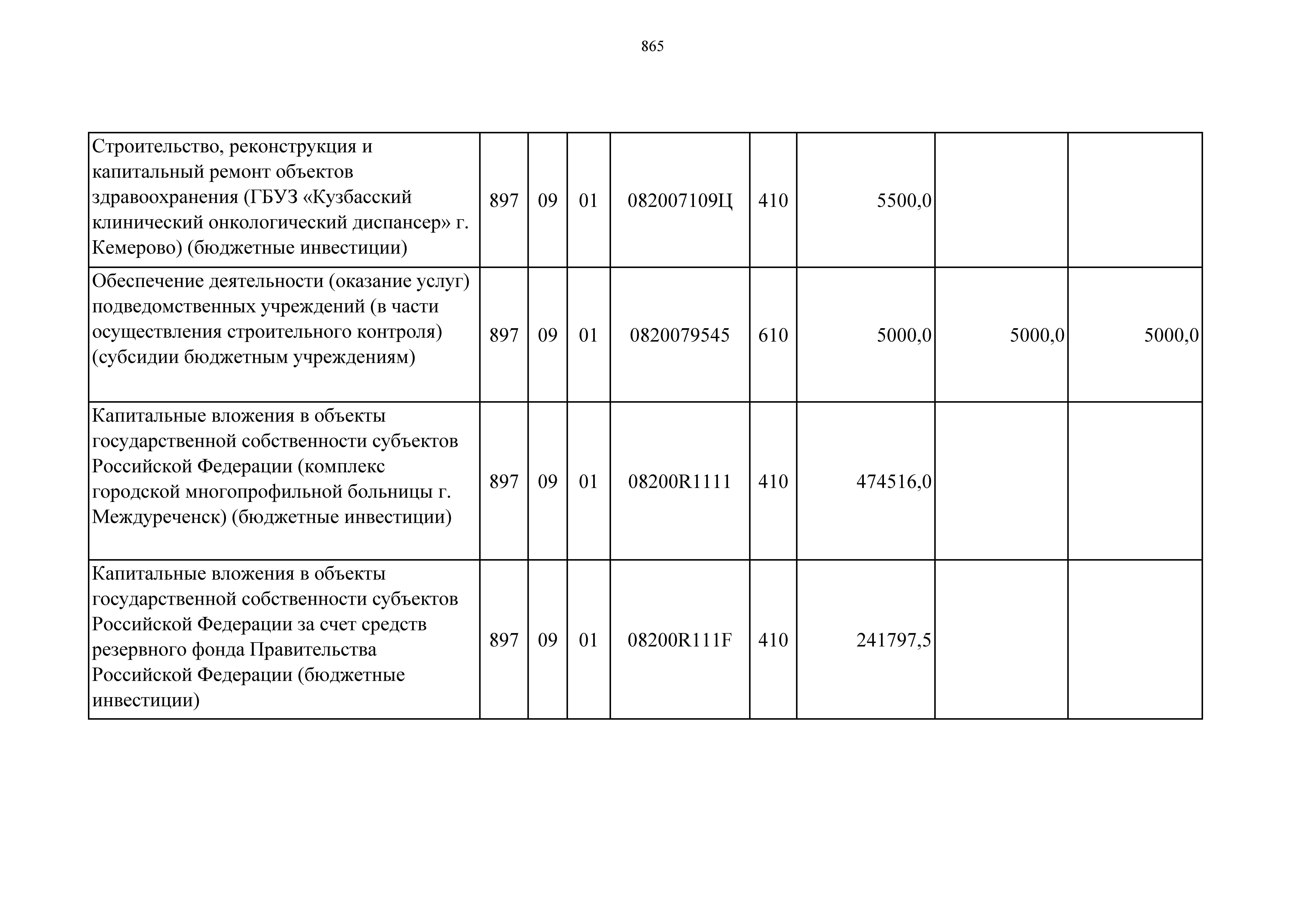 865

| | | | | | | | | |
|---|---|---|---|---|---|---|---|---|
| Строительство, реконструкция и капитальный ремонт объектов здравоохранения (ГБУЗ «Кузбасский клинический онкологический диспансер» г. Кемерово) (бюджетные инвестиции) | 897 | 09 | 01 | 082007109Ц | 410 | 5500,0 | | |
| Обеспечение деятельности (оказание услуг) подведомственных учреждений (в части осуществления строительного контроля) (субсидии бюджетным учреждениям) | 897 | 09 | 01 | 0820079545 | 610 | 5000,0 | 5000,0 | 5000,0 |
| Капитальные вложения в объекты государственной собственности субъектов Российской Федерации (комплекс городской многопрофильной больницы г. Междуреченск) (бюджетные инвестиции) | 897 | 09 | 01 | 08200R1111 | 410 | 474516,0 | | |
| Капитальные вложения в объекты государственной собственности субъектов Российской Федерации за счет средств резервного фонда Правительства Российской Федерации (бюджетные инвестиции) | 897 | 09 | 01 | 08200R111F | 410 | 241797,5 | | |